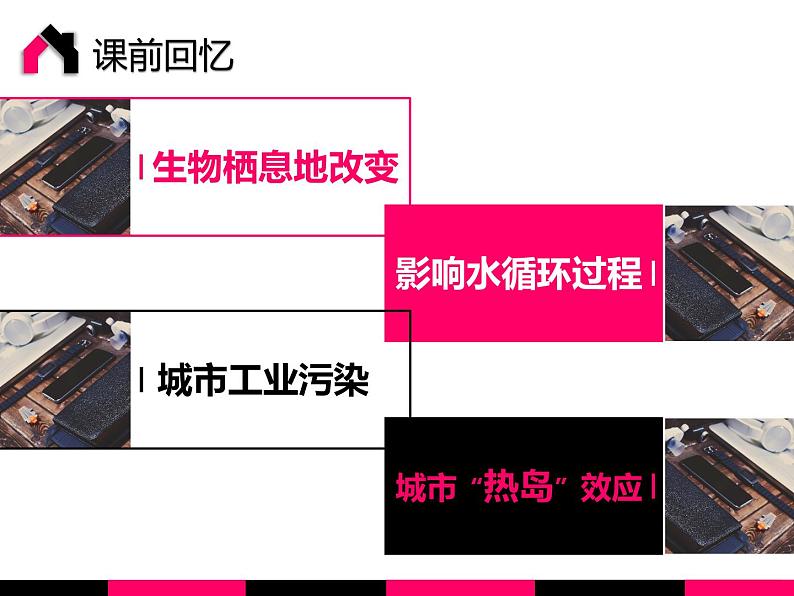 课前回忆

生物栖息地改变

影响水循环过程

城市工业污染

城市“热岛”效应